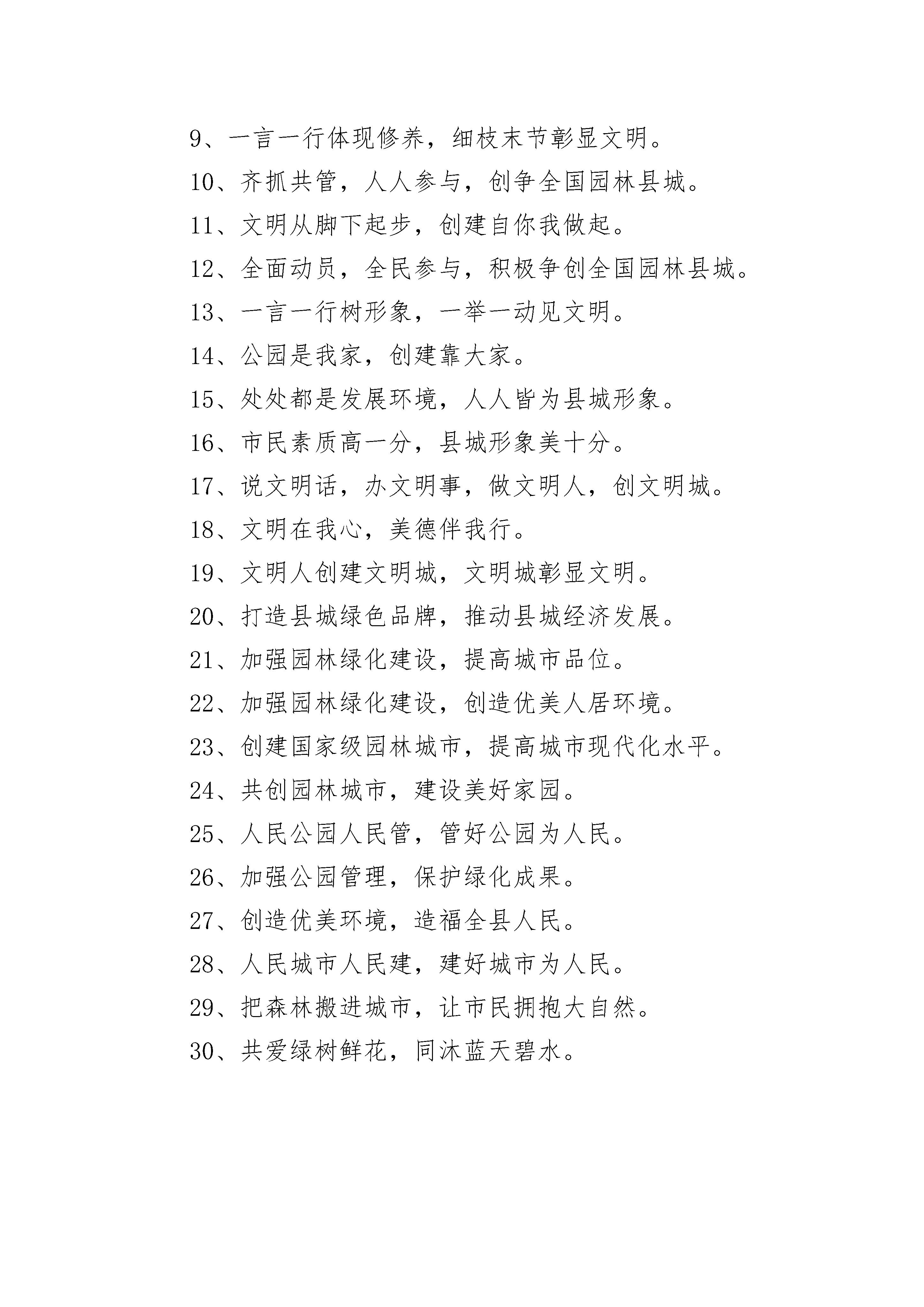 9、一言一行体现修养，细枝末节彰显文明。

10、齐抓共管，人人参与，创争全国园林县城。

11、文明从脚下起步，创建自你我做起。

12、全面动员，全民参与，积极争创全国园林县城。

13、一言一行树形象，一举一动见文明。

14、公园是我家，创建靠大家。

15、处处都是发展环境，人人皆为县城形象。

16、市民素质高一分，县城形象美十分。

17、说文明话，办文明事，做文明人，创文明城。

18、文明在我心，美德伴我行。

19、文明人创建文明城，文明城彰显文明。

20、打造县城绿色品牌，推动县城经济发展。

21、加强园林绿化建设，提高城市品位。

22、加强园林绿化建设，创造优美人居环境。

23、创建国家级园林城市，提高城市现代化水平。

24、共创园林城市，建设美好家园。

25、人民公园人民管，管好公园为人民。

26、加强公园管理，保护绿化成果。

27、创造优美环境，造福全县人民。

28、人民城市人民建，建好城市为人民。

29、把森林搬进城市，让市民拥抱大自然。

30、共爱绿树鲜花，同沐蓝天碧水。